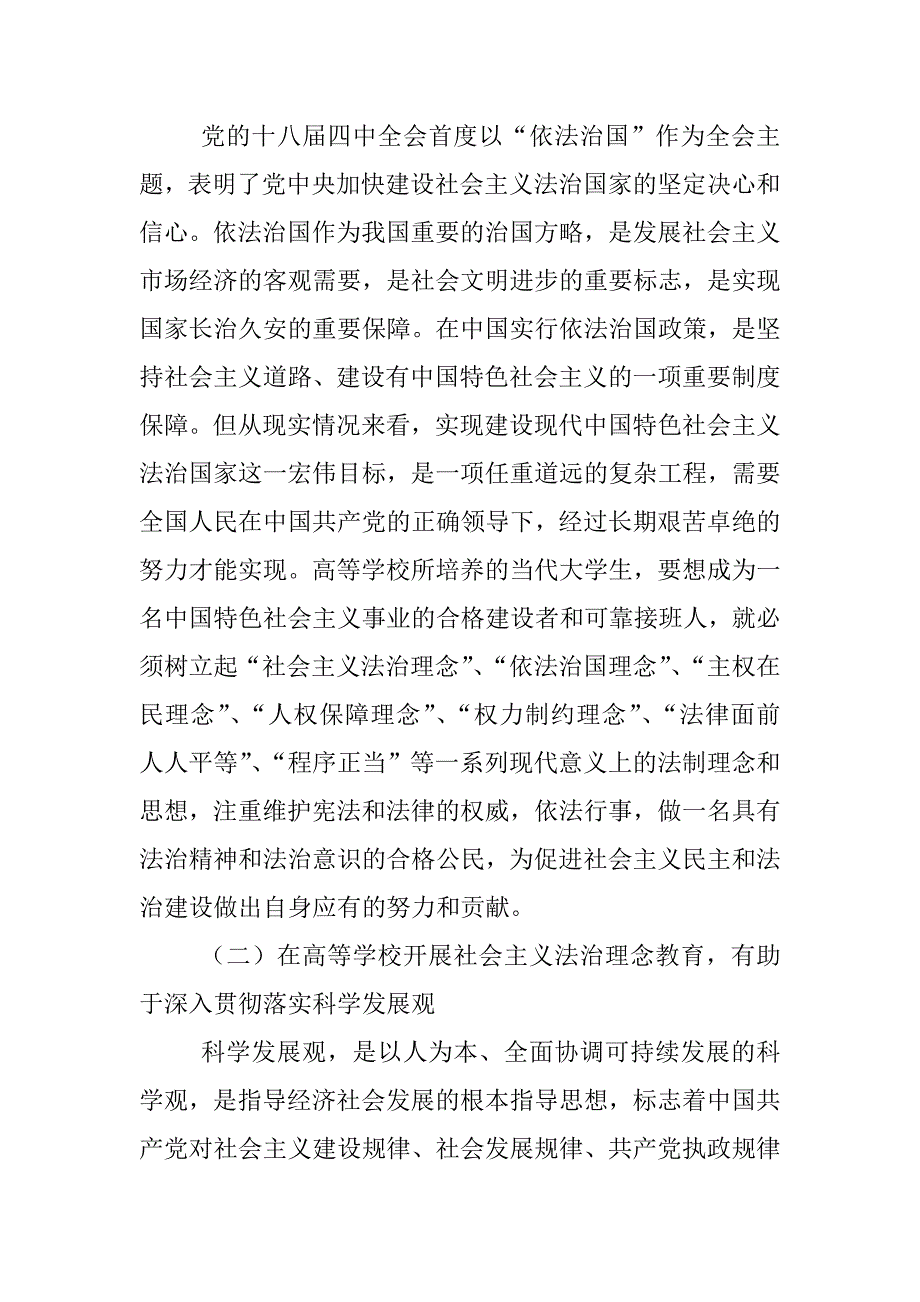 党的十八届四中全会首度以“依法治国”作为全会主题，表明了党中央加快建设社会主义法治国家的坚定决心和信心。依法治国作为我国重要的治国方略，是发展社会主义市场经济的客观需要，是社会文明进步的重要标志，是实现国家长治久安的重要保障。在中国实行依法治国政策，是坚持社会主义道路、建设有中国特色社会主义的一项重要制度保障。但从现实情况来看，实现建设现代中国特色社会主义法治国家这一宏伟目标，是一项任重道远的复杂工程，需要全国人民在中国共产党的正确领导下，经过长期艰苦卓绝的努力才能实现。高等学校所培养的当代大学生，要想成为一名中国特色社会主义事业的合格建设者和可靠接班人，就必须树立起“社会主义法治理念”、“依法治国理念”、“主权在民理念”、“人权保障理念”、“权力制约理念”、“法律面前人人平等”、“程序正当”等一系列现代意义上的法制理念和思想，注重维护宪法和法律的权威，依法行事，做一名具有法治精神和法治意识的合格公民，为促进社会主义民主和法治建设做出自身应有的努力和贡献。

（二）在高等学校开展社会主义法治理念教育，有助于深入贯彻落实科学发展观

科学发展观，是以人为本、全面协调可持续发展的科学观，是指导经济社会发展的根本指导思想，标志着中国共产党对社会主义建设规律、社会发展规律、共产党执政规律